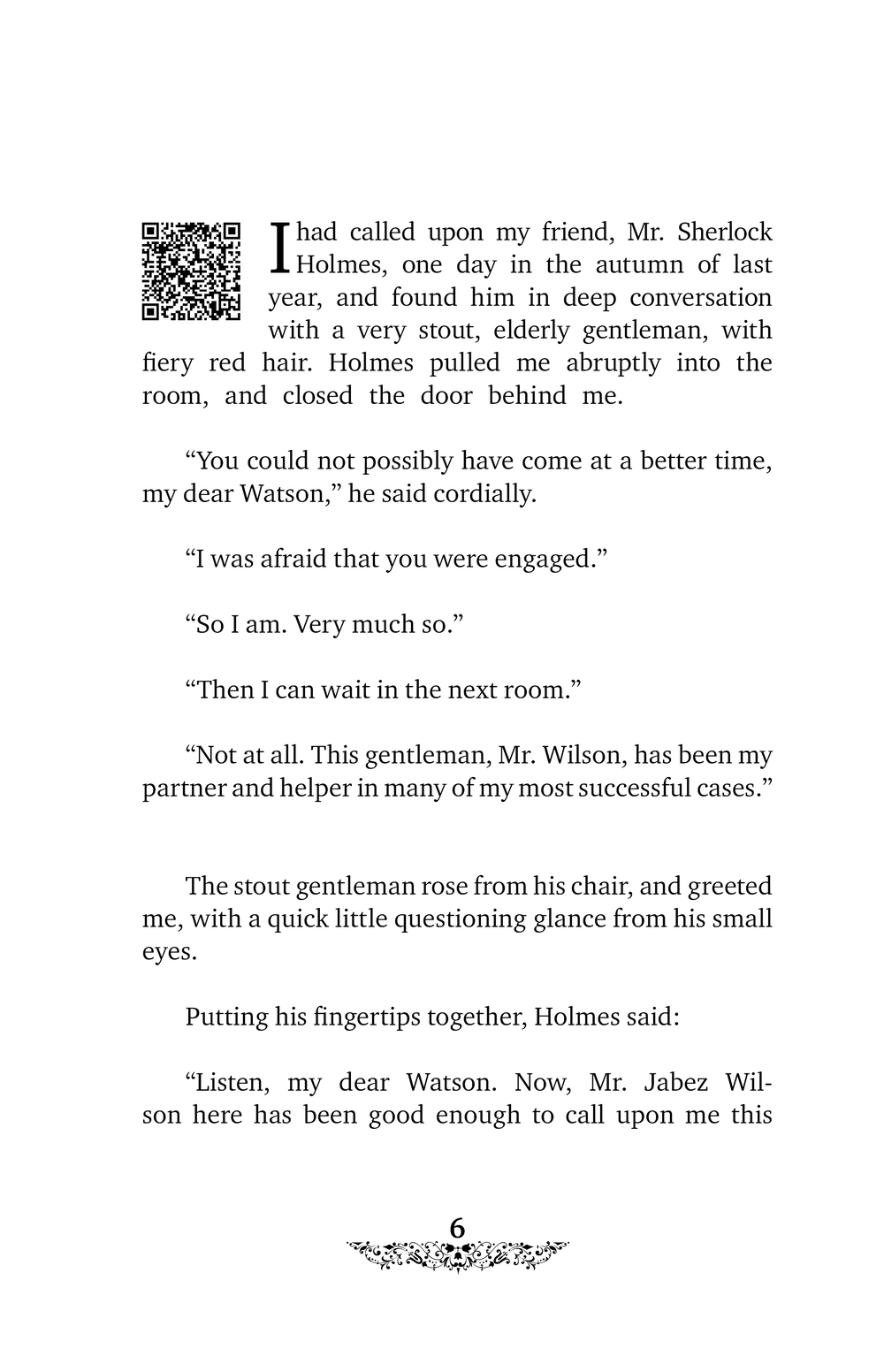 I had called upon my friend, Mr. Sherlock Holmes, one day in the autumn of last year, and found him in deep conversation with a very stout, elderly gentleman, with fiery red hair. Holmes pulled me abruptly into the room, and closed the door behind me.

“You could not possibly have come at a better time, my dear Watson,” he said cordially.

“I was afraid that you were engaged.”

“So I am. Very much so.”

“Then I can wait in the next room.”

“Not at all. This gentleman, Mr. Wilson, has been my partner and helper in many of my most successful cases.”

The stout gentleman rose from his chair, and greeted me, with a quick little questioning glance from his small eyes.

Putting his fingertips together, Holmes said:

“Listen, my dear Watson. Now, Mr. Jabez Wilson here has been good enough to call upon me this

6